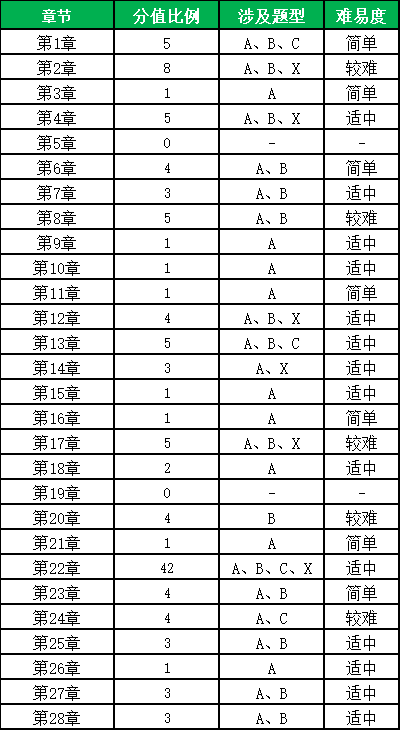 | 章节 | 分值比例 | 涉及题型 | 难易度 |
|---|---|---|---|
| 第1章 | 5 | A、B、C | 简单 |
| 第2章 | 8 | A、B、X | 较难 |
| 第3章 | 1 | A | 简单 |
| 第4章 | 5 | A、B、X | 适中 |
| 第5章 | 0 | - | - |
| 第6章 | 4 | A、B | 简单 |
| 第7章 | 3 | A、B | 适中 |
| 第8章 | 5 | A、B | 较难 |
| 第9章 | 1 | A | 适中 |
| 第10章 | 1 | A | 适中 |
| 第11章 | 1 | A | 简单 |
| 第12章 | 4 | A、B、X | 适中 |
| 第13章 | 5 | A、B、C | 适中 |
| 第14章 | 3 | A、X | 适中 |
| 第15章 | 1 | A | 适中 |
| 第16章 | 1 | A | 简单 |
| 第17章 | 5 | A、B、X | 较难 |
| 第18章 | 2 | A | 适中 |
| 第19章 | 0 | - | - |
| 第20章 | 4 | B | 较难 |
| 第21章 | 1 | A | 简单 |
| 第22章 | 42 | A、B、C、X | 适中 |
| 第23章 | 4 | A、B | 简单 |
| 第24章 | 4 | A、C | 较难 |
| 第25章 | 3 | A、B | 适中 |
| 第26章 | 1 | A | 适中 |
| 第27章 | 3 | A、B | 适中 |
| 第28章 | 3 | A、B | 适中 |